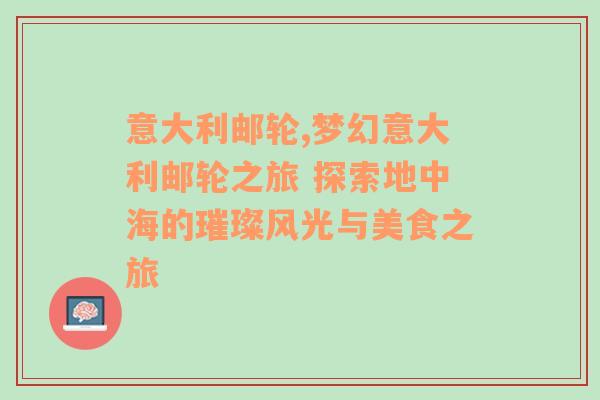 意大利邮轮,梦幻意大利邮轮之旅 探索地中海的璀璨风光与美食之旅